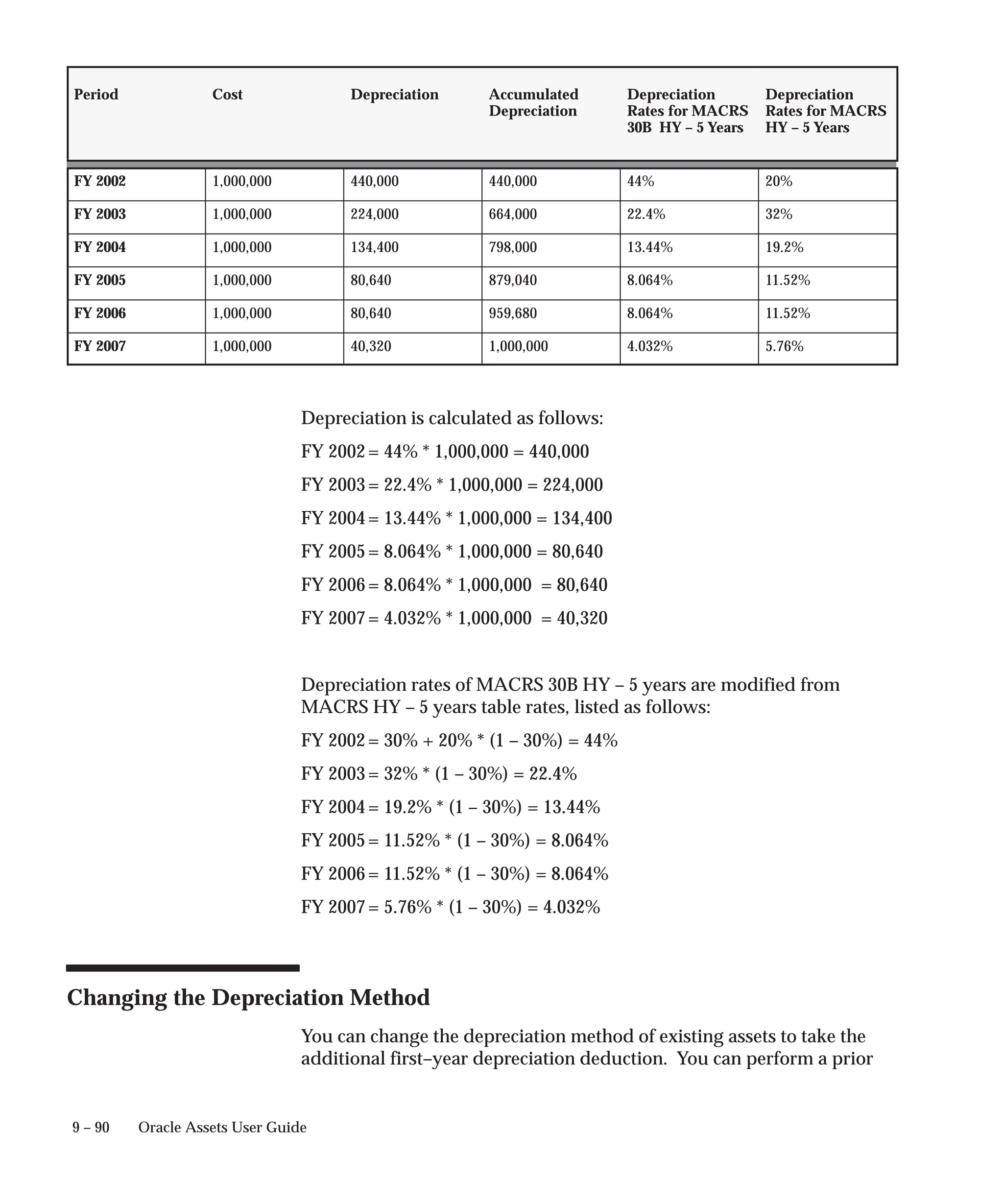 | Period | Cost | Depreciation | Accumulated Depreciation | Depreciation Rates for MACRS 30B HY – 5 Years | Depreciation Rates for MACRS HY – 5 Years |
|---|---|---|---|---|---|
| FY 2002 | 1,000,000 | 440,000 | 440,000 | 44% | 20% |
| FY 2003 | 1,000,000 | 224,000 | 664,000 | 22.4% | 32% |
| FY 2004 | 1,000,000 | 134,400 | 798,000 | 13.44% | 19.2% |
| FY 2005 | 1,000,000 | 80,640 | 879,040 | 8.064% | 11.52% |
| FY 2006 | 1,000,000 | 80,640 | 959,680 | 8.064% | 11.52% |
| FY 2007 | 1,000,000 | 40,320 | 1,000,000 | 4.032% | 5.76% |

Depreciation is calculated as follows:

FY 2002 = 44% * 1,000,000 = 440,000

FY 2003 = 22.4% * 1,000,000 = 224,000

FY 2004 = 13.44% * 1,000,000 = 134,400

FY 2005 = 8.064% * 1,000,000 = 80,640

FY 2006 = 8.064% * 1,000,000 = 80,640

FY 2007 = 4.032% * 1,000,000 = 40,320

Depreciation rates of MACRS 30B HY – 5 years are modified from MACRS HY – 5 years table rates, listed as follows:

FY 2002 = 30% + 20% * (1 – 30%) = 44%

FY 2003 = 32% * (1 – 30%) = 22.4%

FY 2004 = 19.2% * (1 – 30%) = 13.44%

FY 2005 = 11.52% * (1 – 30%) = 8.064%

FY 2006 = 11.52% * (1 – 30%) = 8.064%

FY 2007 = 5.76% * (1 – 30%) = 4.032%

Changing the Depreciation Method

You can change the depreciation method of existing assets to take the additional first–year depreciation deduction. You can perform a prior

9 – 90 Oracle Assets User Guide